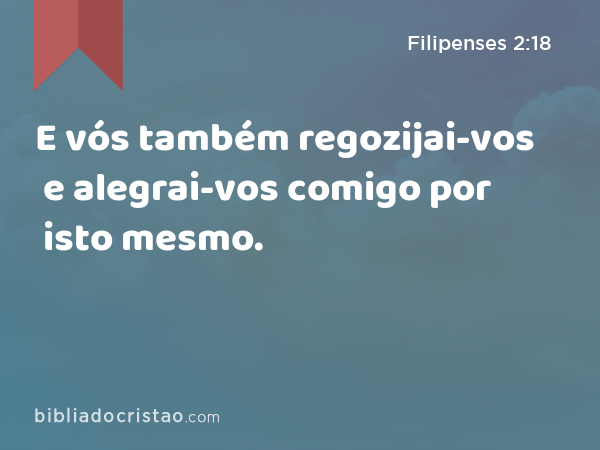 Filipenses 2:18

E vós também regozijai-vos e alegrai-vos comigo por isto mesmo.

bibliadocristao.com